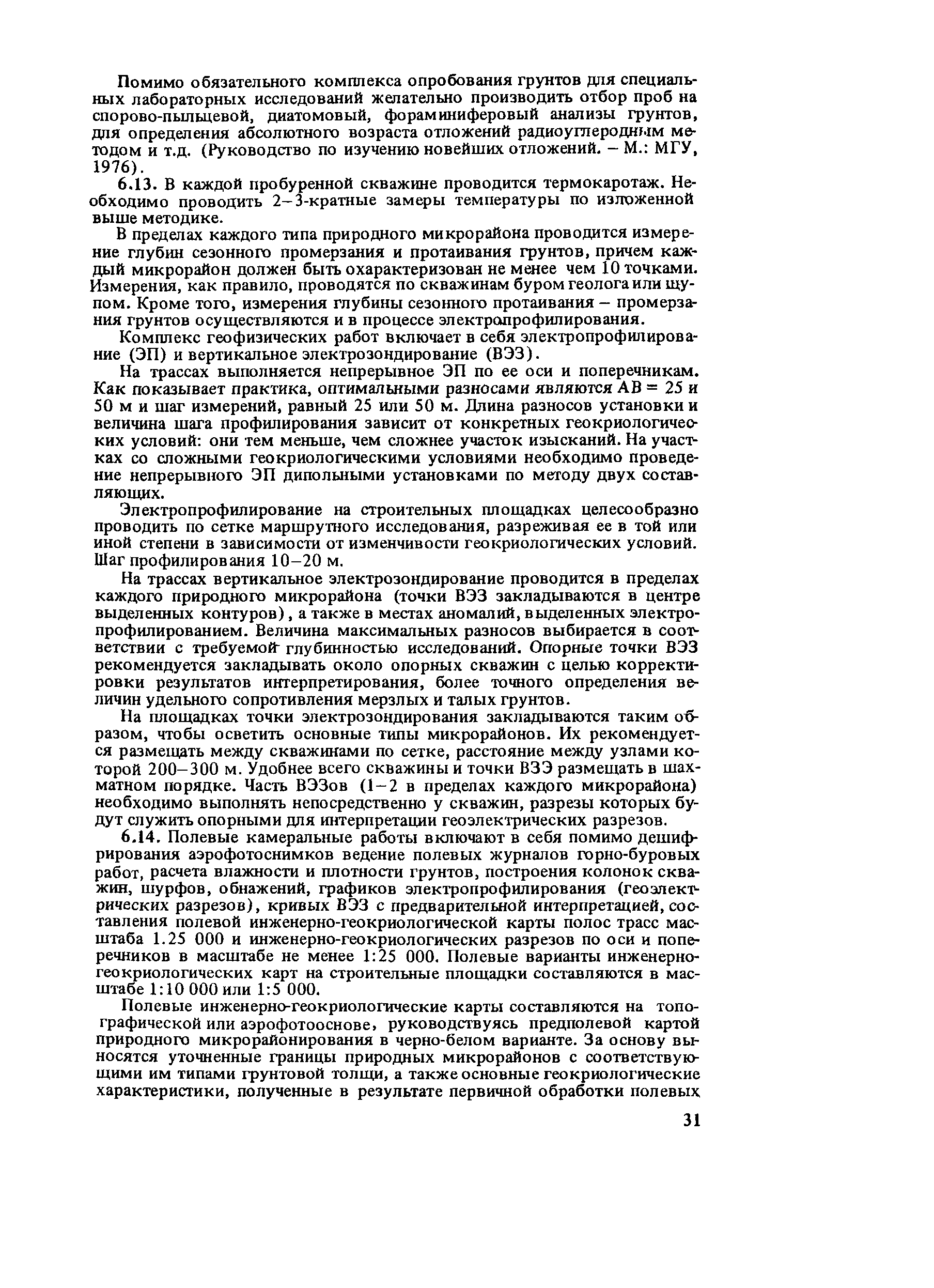 Помимо обязательного комплекса опробования грунтов для специальных лабораторных исследований желательно производить отбор проб на спорово-пыльцевой, диатомовый, фораминиферовый анализы грунтов, для определения абсолютного возраста отложений радиоуглеродным методом и т.д. (Руководство по изучению новейших отложений. – М.: МГУ, 1976).

6.13. В каждой пробуренной скважине проводится термокаротаж. Необходимо проводить 2–3-кратные замеры температуры по изложенной выше методике.

В пределах каждого типа природного микрорайона проводится измерение глубин сезонного промерзания и протаивания грунтов, причем каждый микрорайон должен быть охарактеризован не менее чем 10 точками. Измерения, как правило, проводятся по скважинам буром геолога или щупом. Кроме того, измерения глубины сезонного протаивания – промерзания грунтов осуществляются и в процессе электропрофилирования.

Комплекс геофизических работ включает в себя электропрофилирование (ЭП) и вертикальное электрозондирование (ВЭЗ).

На трассах выполняется непрерывное ЭП по ее оси и поперечникам. Как показывает практика, оптимальными разносами являются АВ = 25 и 50 м и шаг измерений, равный 25 или 50 м. Длина разносов установки и величина шага профилирования зависит от конкретных геокриологических условий: они тем меньше, чем сложнее участок изысканий. На участках со сложными геокриологическими условиями необходимо проведение непрерывного ЭП дипольными установками по методу двух составляющих.

Электропрофилирование на строительных площадках целесообразно проводить по сетке маршрутного исследования, разреживая ее в той или иной степени в зависимости от изменчивости геокриологических условий. Шаг профилирования 10–20 м.

На трассах вертикальное электрозондирование проводится в пределах каждого природного микрорайона (точки ВЭЗ закладываются в центре выделенных контуров), а также в местах аномалий, выделенных электропрофилированием. Величина максимальных разносов выбирается в соответствии с требуемой глубинностью исследований. Опорные точки ВЭЗ рекомендуется закладывать около опорных скважин с целью корректировки результатов интерпретирования, более точного определения величин удельного сопротивления мерзлых и талых грунтов.

На площадках точки электрозондирования закладываются таким образом, чтобы осветить основные типы микрорайонов. Их рекомендуется размещать между скважинами по сетке, расстояние между узлами которой 200–300 м. Удобнее всего скважины и точки ВЗЭ размещать в шахматном порядке. Часть ВЭЗов (1–2 в пределах каждого микрорайона) необходимо выполнять непосредственно у скважин, разрезы которых будут служить опорными для интерпретации геоэлектрических разрезов.

6.14. Полевые камеральные работы включают в себя помимо дешифрирования аэрофотоснимков ведение полевых журналов горно-буровых работ, расчета влажности и плотности грунтов, построения колонок скважин, шурфов, обнажений, графиков электропрофилирования (геоэлектрических разрезов), кривых ВЭЗ с предварительной интерпретацией, составления полевой инженерно-геокриологической карты полос трасс масштаба 1.25 000 и инженерно-геокриологических разрезов по оси и поперечников в масштабе не менее 1:25 000. Полевые варианты инженерно-геокриологических карт на строительные площадки составляются в масштабе 1:10 000 или 1:5 000.

Полевые инженерно-геокриологические карты составляются на топографической или аэрофотооснове, руководствуясь предполевой картой природного микрорайонирования в черно-белом варианте. За основу выносятся уточненные границы природных микрорайонов с соответствующими им типами грунтовой толщи, а также основные геокриологические характеристики, полученные в результате первичной обработки полевых

31